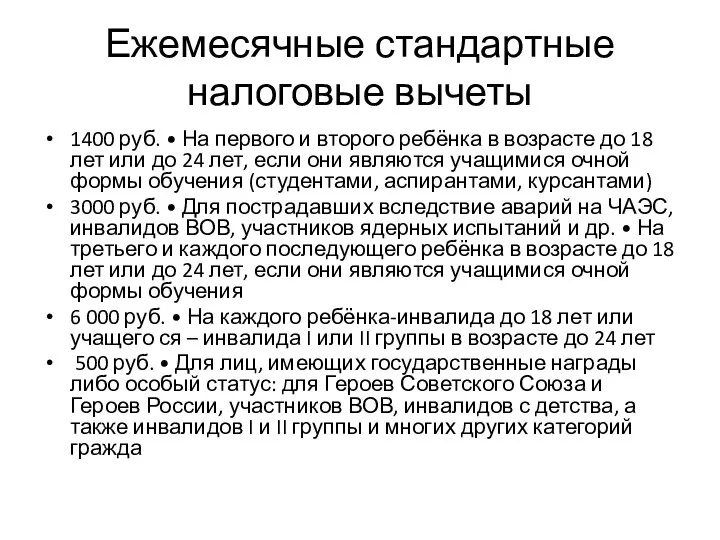 Ежемесячные стандартные налоговые вычеты

• 1400 руб. • На первого и второго ребёнка в возрасте до 18 лет или до 24 лет, если они являются учащимися очной формы обучения (студентами, аспирантами, курсантами)
• 3000 руб. • Для пострадавших вследствие аварий на ЧАЭС, инвалидов ВОВ, участников ядерных испытаний и др. • На третьего и каждого последующего ребёнка в возрасте до 18 лет или до 24 лет, если они являются учащимися очной формы обучения
• 6 000 руб. • На каждого ребёнка-инвалида до 18 лет или учащего ся – инвалида I или II группы в возрасте до 24 лет
• 500 руб. • Для лиц, имеющих государственные награды либо особый статус: для Героев Советского Союза и Героев России, участников ВОВ, инвалидов с детства, а также инвалидов I и II группы и многих других категорий гражда